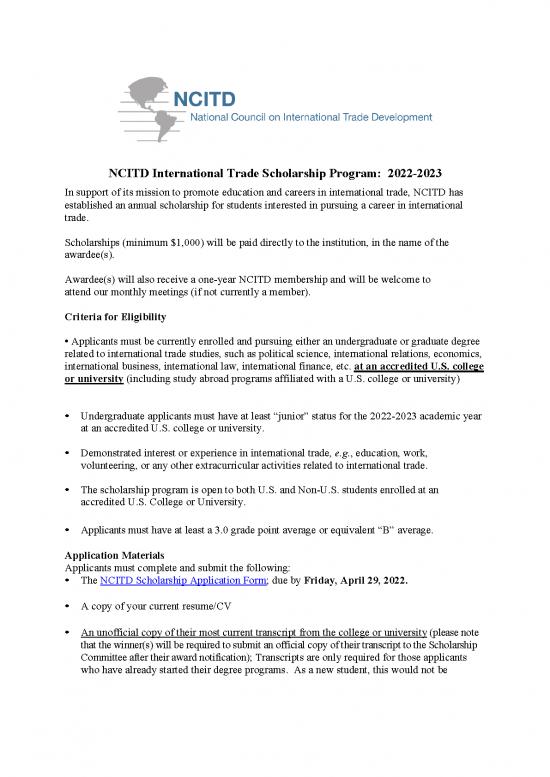 NCITD
National Council on International Trade Development

NCITD International Trade Scholarship Program: 2022-2023

In support of its mission to promote education and careers in international trade, NCITD has established an annual scholarship for students interested in pursuing a career in international trade.

Scholarships (minimum $1,000) will be paid directly to the institution, in the name of the awardee(s).

Awardee(s) will also receive a one-year NCITD membership and will be welcome to attend our monthly meetings (if not currently a member).

Criteria for Eligibility

• Applicants must be currently enrolled and pursuing either an undergraduate or graduate degree related to international trade studies, such as political science, international relations, economics, international business, international law, international finance, etc. at an accredited U.S. college or university (including study abroad programs affiliated with a U.S. college or university)

• Undergraduate applicants must have at least "junior" status for the 2022-2023 academic year at an accredited U.S. college or university.

• Demonstrated interest or experience in international trade, e.g., education, work, volunteering, or any other extracurricular activities related to international trade.

• The scholarship program is open to both U.S. and Non-U.S. students enrolled at an accredited U.S. College or University.

• Applicants must have at least a 3.0 grade point average or equivalent "B" average.

Application Materials
Applicants must complete and submit the following:

• The NCITD Scholarship Application Form; due by Friday, April 29, 2022.

• A copy of your current resume/CV

• An unofficial copy of their most current transcript from the college or university (please note that the winner(s) will be required to submit an official copy of their transcript to the Scholarship Committee after their award notification); Transcripts are only required for those applicants who have already started their degree programs. As a new student, this would not be